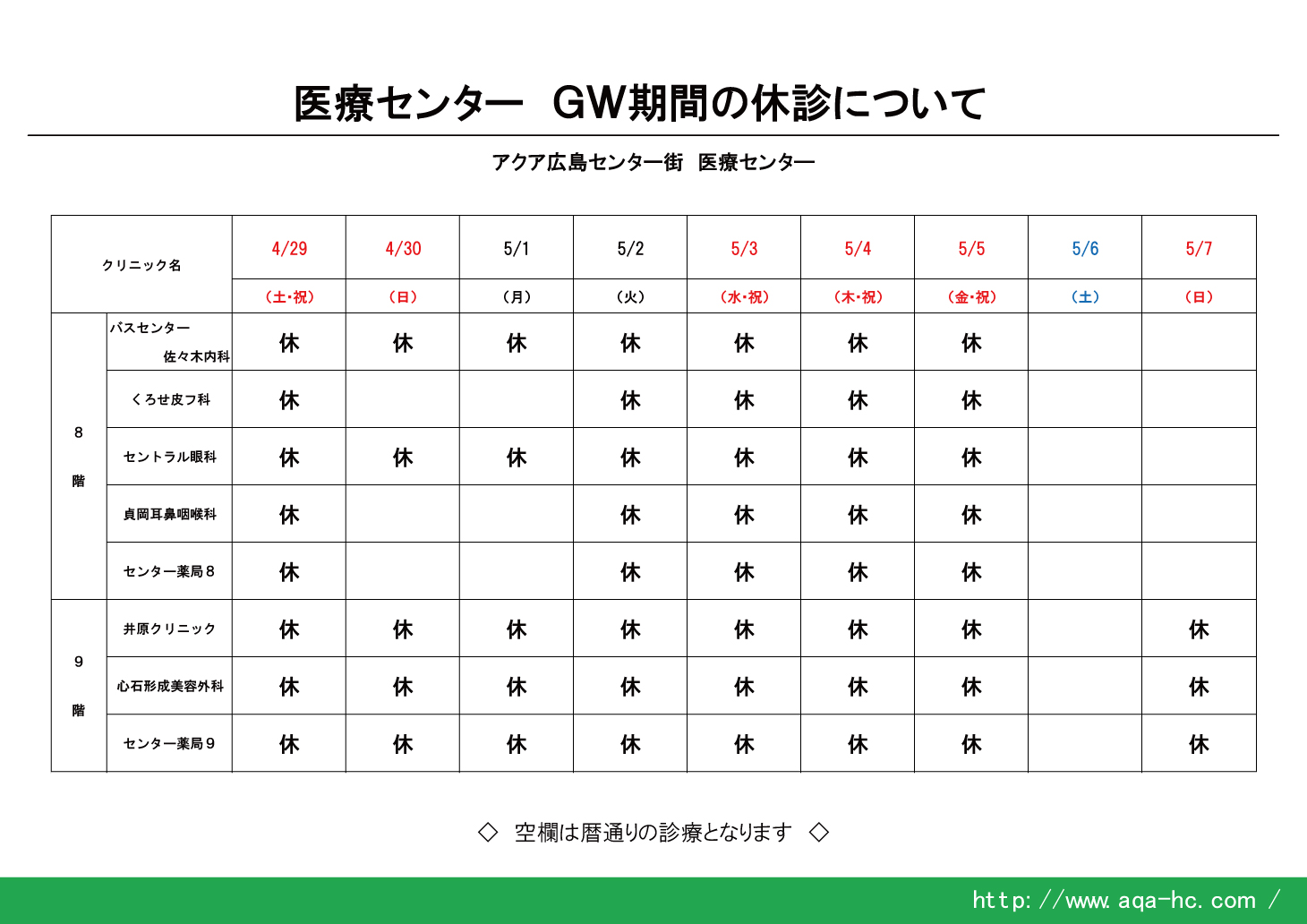 医療センター　GW期間の休診について

アクア広島センター街　医療センター

| クリニック名 | | 4/29 | 4/30 | 5/1 | 5/2 | 5/3 | 5/4 | 5/5 | 5/6 | 5/7 |
|---|---|---|---|---|---|---|---|---|---|---|
| | | （土・祝） | （日） | （月） | （火） | （水・祝） | （木・祝） | （金・祝） | （土） | （日） |
| 8階 | バスセンター 佐々木内科 | 休 | 休 | 休 | 休 | 休 | 休 | 休 | | |
| | くろせ皮フ科 | 休 | | | 休 | 休 | 休 | 休 | | |
| | セントラル眼科 | 休 | 休 | 休 | 休 | 休 | 休 | 休 | | |
| | 貞岡耳鼻咽喉科 | 休 | | | 休 | 休 | 休 | 休 | | |
| | センター薬局８ | 休 | | | 休 | 休 | 休 | 休 | | |
| 9階 | 井原クリニック | 休 | 休 | 休 | 休 | 休 | 休 | 休 | | 休 |
| | 心石形成美容外科 | 休 | 休 | 休 | 休 | 休 | 休 | 休 | | 休 |
| | センター薬局９ | 休 | 休 | 休 | 休 | 休 | 休 | 休 | | 休 |

◇　空欄は暦通りの診療となります　◇

http://www.aqa-hc.com/